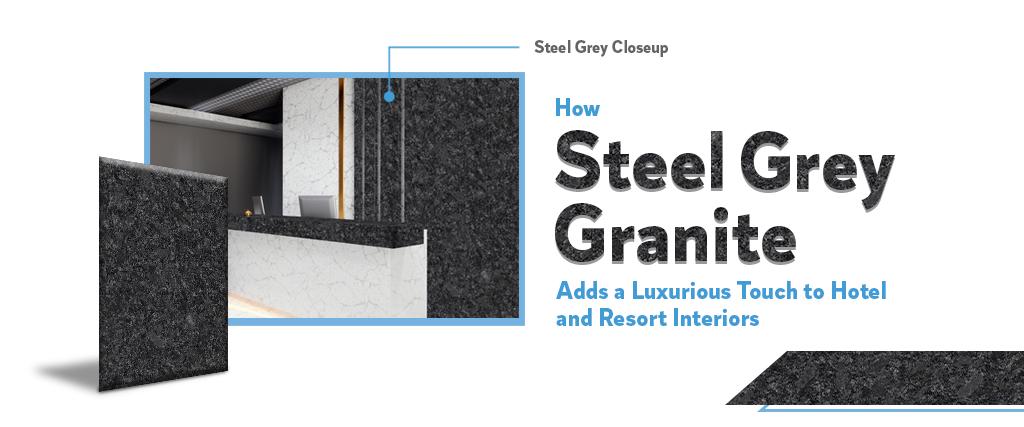 Steel Grey Closeup

How

Steel Grey Granite

Adds a Luxurious Touch to Hotel and Resort Interiors